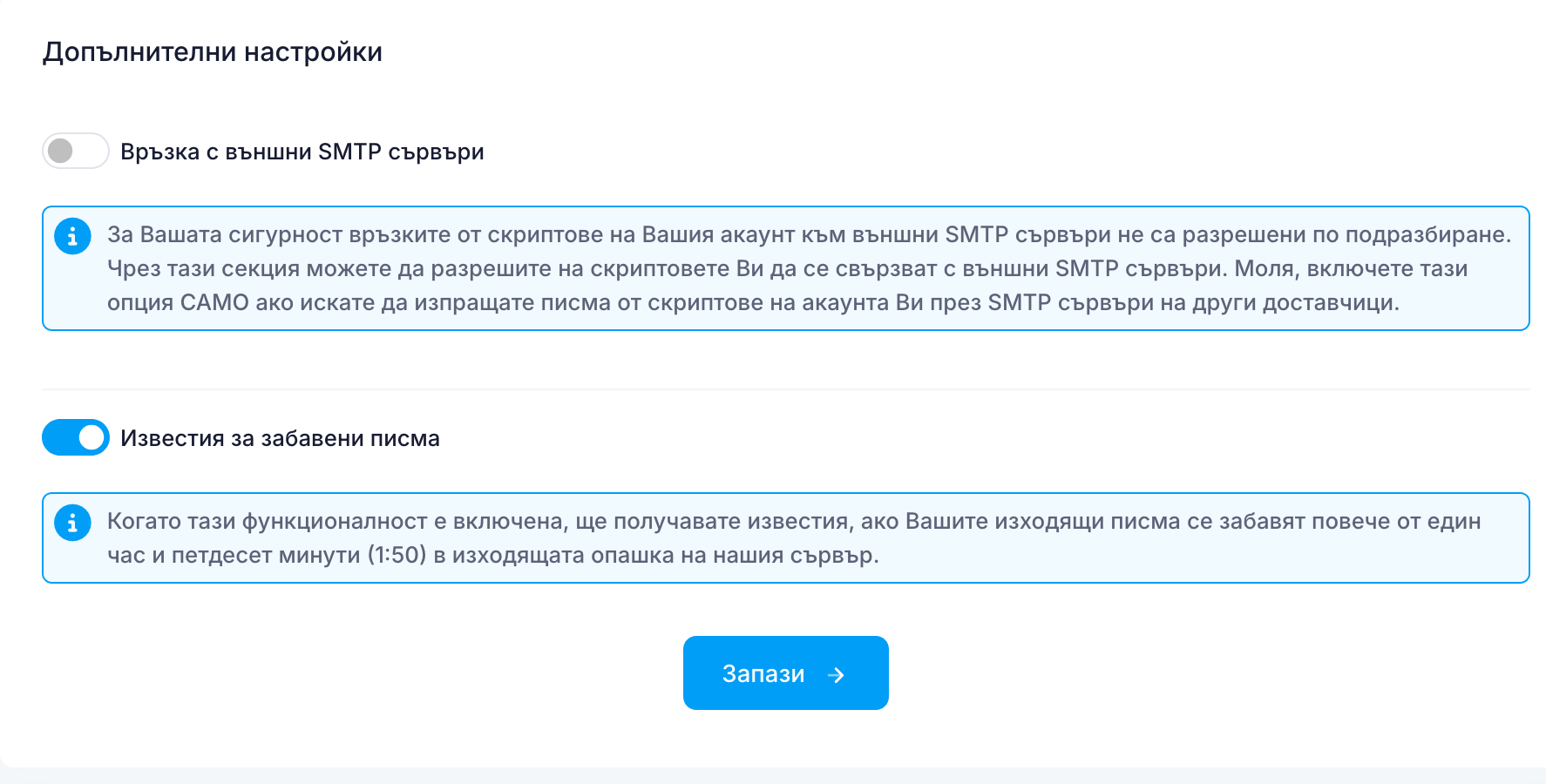 Допълнителни настройки

Връзка с външни SMTP сървъри

За Вашата сигурност връзките от скриптове на Вашия акаунт към външни SMTP сървъри не са разрешени по подразбиране. Чрез тази секция можете да разрешите на скриптовете Ви да се свързват с външни SMTP сървъри. Моля, включете тази опция САМО ако искате да изпращате писма от скриптове на акаунта Ви през SMTP сървъри на други доставчици.

Известия за забавени писма

Когато тази функционалност е включена, ще получавате известия, ако Вашите изходящи писма се забавят повече от един час и петдесет минути (1:50) в изходящата опашка на нашия сървър.

Запази